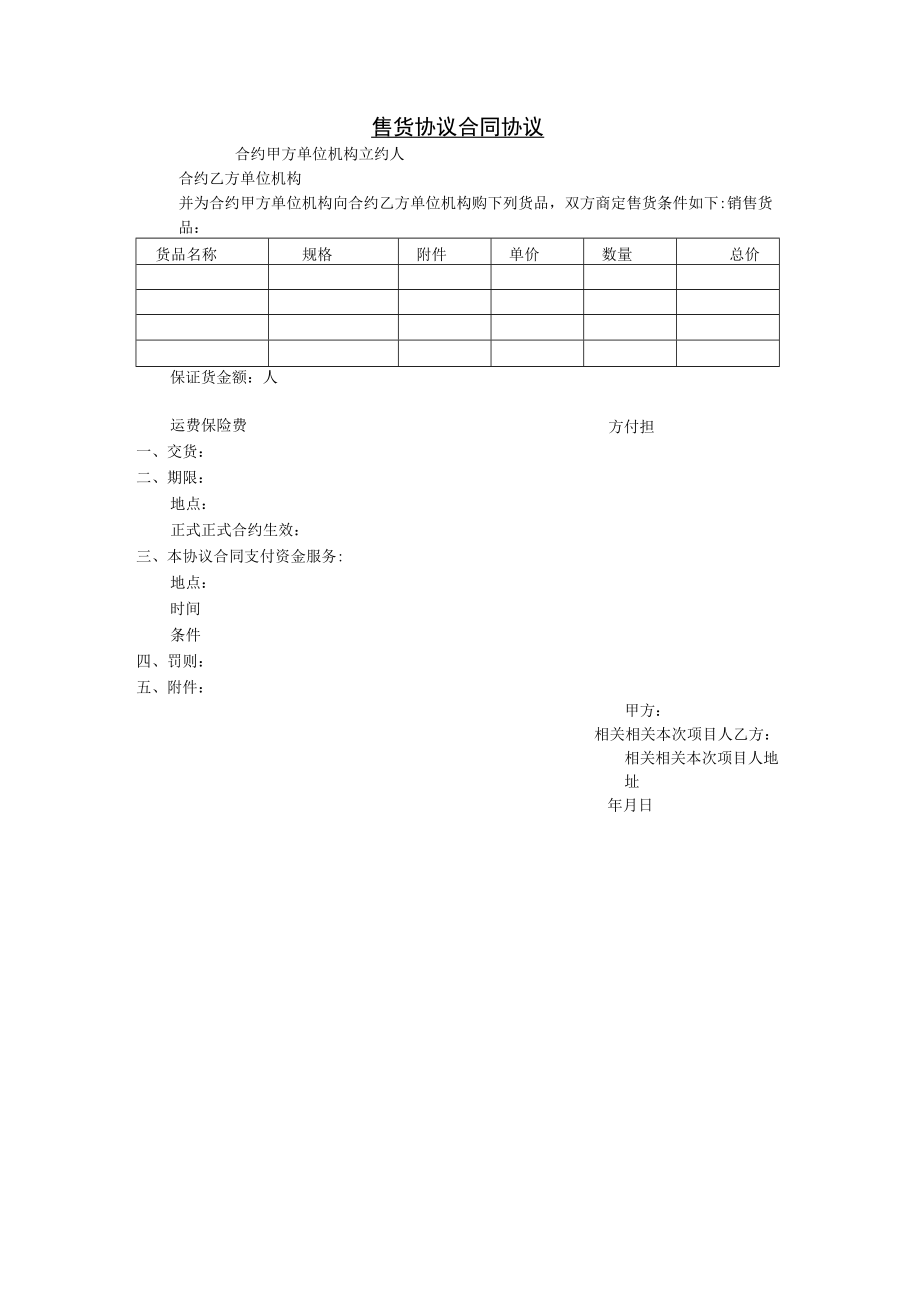 售货协议合同协议

合约甲方单位机构立约人

合约乙方单位机构

并为合约甲方单位机构向合约乙方单位机构购下列货品，双方商定售货条件如下:销售货品：

| 货品名称 | 规格 | 附件 | 单价 | 数量 | 总价 |
|---|---|---|---|---|---|
| | | | | | |
| | | | | | |
| | | | | | |
| | | | | | |

保证货金额：人

运费保险费 方付担

一、交货：

二、期限：

地点：

正式正式合约生效：

三、本协议合同支付资金服务:

地点：

时间

条件

四、罚则：

五、附件：

甲方：

相关相关本次项目人乙方：

相关相关本次项目人地址

年月日